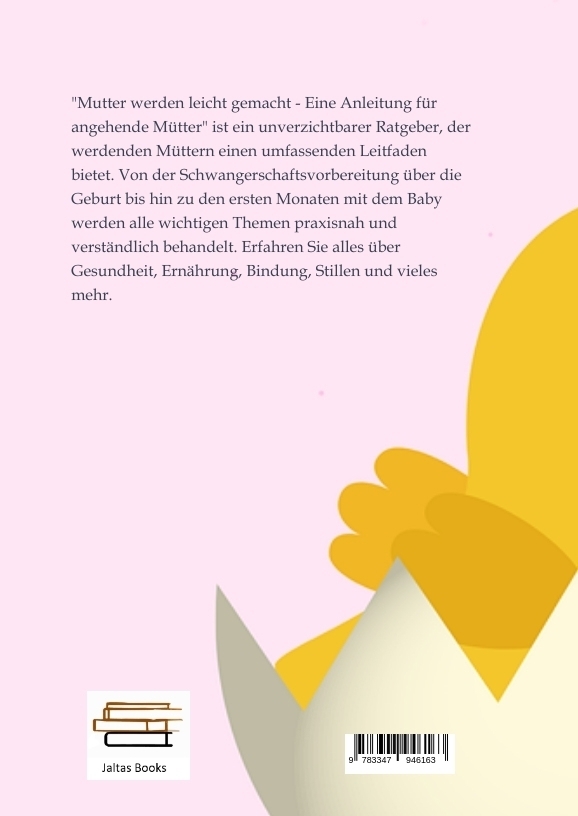 "Mutter werden leicht gemacht - Eine Anleitung für angehende Mütter" ist ein unverzichtbarer Ratgeber, der werdenden Müttern einen umfassenden Leitfaden bietet. Von der Schwangerschaftsvorbereitung über die Geburt bis hin zu den ersten Monaten mit dem Baby werden alle wichtigen Themen praxisnah und verständlich behandelt. Erfahren Sie alles über Gesundheit, Ernährung, Bindung, Stillen und vieles mehr.

Jaltas Books

9 783347 946163